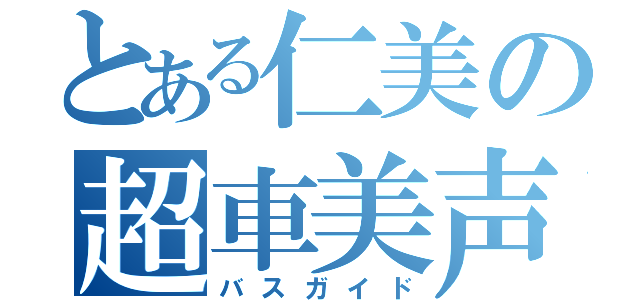 とある仁美の
超車美声
バスガイド